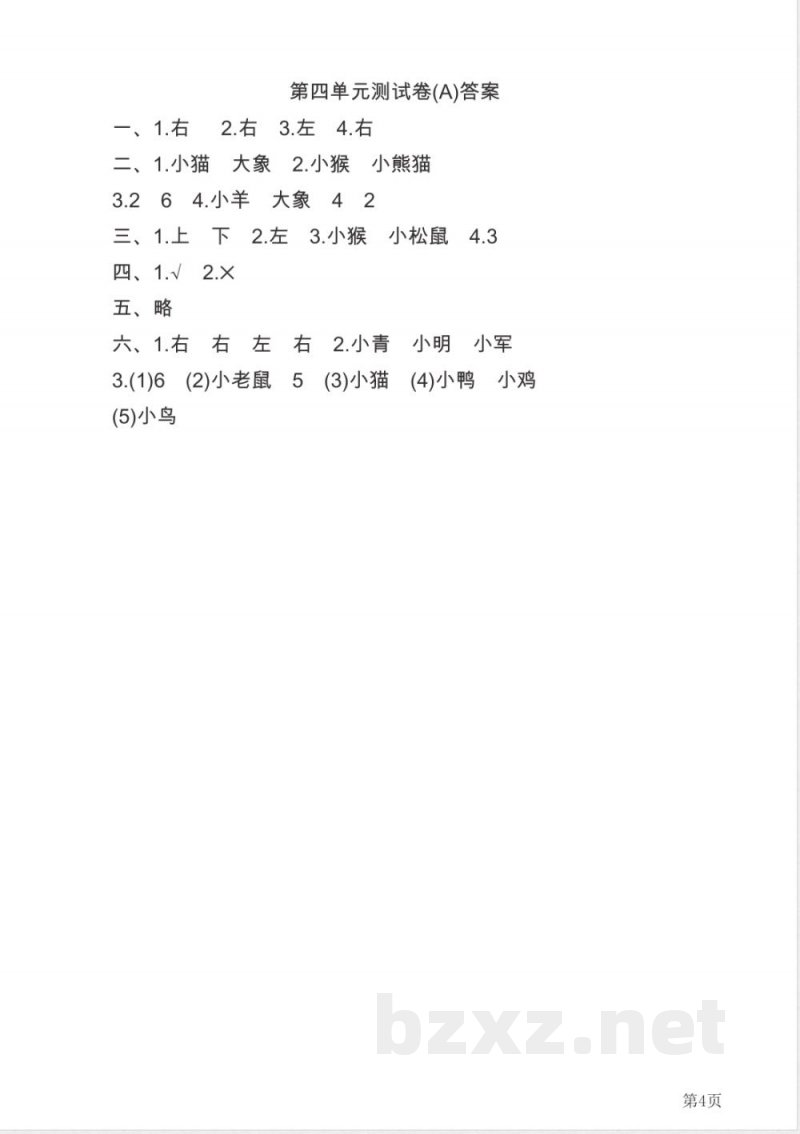 第四单元测试卷(A)答案

一、1.右　2.右　3.左　4.右

二、1.小猫　大象　2.小猴　小熊猫

3.2　6　4.小羊　大象　4　2

三、1.上　下　2.左　3.小猴　小松鼠　4.3

四、1.√　2.×

五、略

六、1.右　右　左　右　2.小青　小明　小军

3.(1)6　(2)小老鼠　5　(3)小猫　(4)小鸭　小鸡

(5)小鸟

bzxz.net

第4页